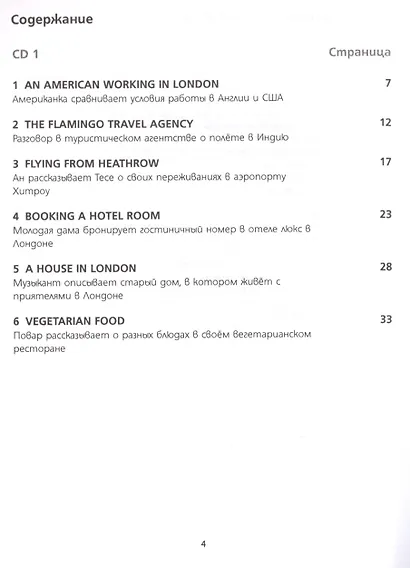 Содержание

CD 1

Страница

1 AN AMERICAN WORKING IN LONDON 7
Американка сравнивает условия работы в Англии и США

2 THE FLAMINGO TRAVEL AGENCY 12
Разговор в туристическом агентстве о полёте в Индию

3 FLYING FROM HEATHROW 17
Ан рассказывает Тесе о своих переживаниях в аэропорту Хитроу

4 BOOKING A HOTEL ROOM 23
Молодая дама бронирует гостиничный номер в отеле люкс в Лондоне

5 A HOUSE IN LONDON 28
Музыкант описывает старый дом, в котором живёт с приятелями в Лондоне

6 VEGETARIAN FOOD 33
Повар рассказывает о разных блюдах в своём вегетарианском ресторане

4